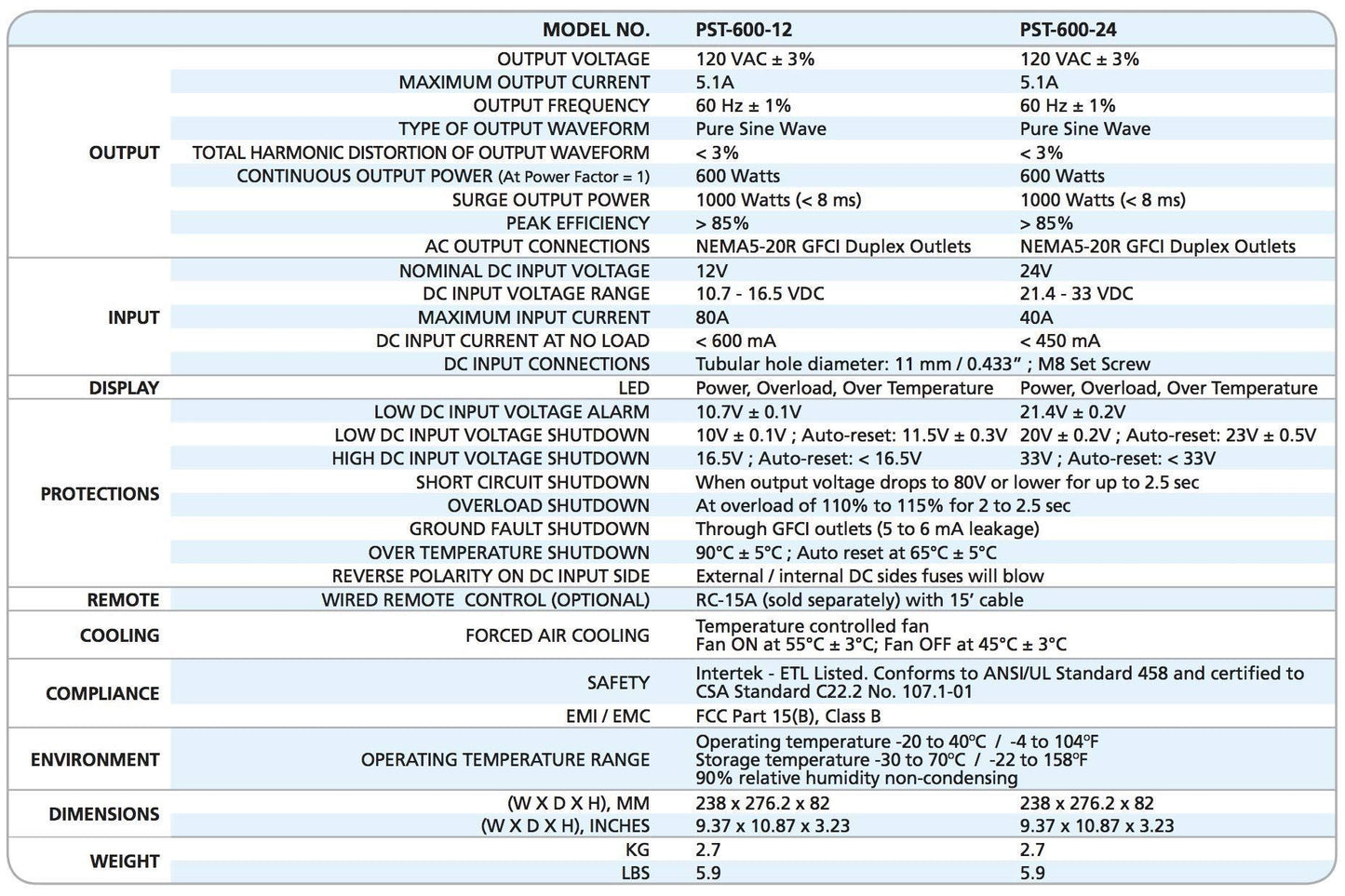 |  | MODEL NO. | PST-600-12 | PST-600-24 |
|---|---|---|---|
| OUTPUT | OUTPUT VOLTAGE | 120 VAC ± 3% | 120 VAC ± 3% |
|  | MAXIMUM OUTPUT CURRENT | 5.1A | 5.1A |
|  | OUTPUT FREQUENCY | 60 Hz ± 1% | 60 Hz ± 1% |
|  | TYPE OF OUTPUT WAVEFORM | Pure Sine Wave | Pure Sine Wave |
|  | TOTAL HARMONIC DISTORTION OF OUTPUT WAVEFORM | < 3% | < 3% |
|  | CONTINUOUS OUTPUT POWER (At Power Factor = 1) | 600 Watts | 600 Watts |
|  | SURGE OUTPUT POWER | 1000 Watts (< 8 ms) | 1000 Watts (< 8 ms) |
|  | PEAK EFFICIENCY | > 85% | > 85% |
|  | AC OUTPUT CONNECTIONS | NEMA5-20R GFCI Duplex Outlets | NEMA5-20R GFCI Duplex Outlets |
| INPUT | NOMINAL DC INPUT VOLTAGE | 12V | 24V |
|  | DC INPUT VOLTAGE RANGE | 10.7 - 16.5 VDC | 21.4 - 33 VDC |
|  | MAXIMUM INPUT CURRENT | 80A | 40A |
|  | DC INPUT CURRENT AT NO LOAD | < 600 mA | < 450 mA |
|  | DC INPUT CONNECTIONS | Tubular hole diameter: 11 mm / 0.433" ; M8 Set Screw |  |
| DISPLAY | LED | Power, Overload, Over Temperature | Power, Overload, Over Temperature |
| PROTECTIONS | LOW DC INPUT VOLTAGE ALARM | 10.7V ± 0.1V | 21.4V ± 0.2V |
|  | LOW DC INPUT VOLTAGE SHUTDOWN | 10V ± 0.1V ; Auto-reset: 11.5V ± 0.3V | 20V ± 0.2V ; Auto-reset: 23V ± 0.5V |
|  | HIGH DC INPUT VOLTAGE SHUTDOWN | 16.5V ; Auto-reset: < 16.5V | 33V ; Auto-reset: < 33V |
|  | SHORT CIRCUIT SHUTDOWN | When output voltage drops to 80V or lower for up to 2.5 sec |  |
|  | OVERLOAD SHUTDOWN | At overload of 110% to 115% for 2 to 2.5 sec |  |
|  | GROUND FAULT SHUTDOWN | Through GFCI outlets (5 to 6 mA leakage) |  |
|  | OVER TEMPERATURE SHUTDOWN | 90°C ± 5°C ; Auto reset at 65°C ± 5°C |  |
|  | REVERSE POLARITY ON DC INPUT SIDE | External / internal DC sides fuses will blow |  |
| REMOTE | WIRED REMOTE CONTROL (OPTIONAL) | RC-15A (sold separately) with 15' cable |  |
| COOLING | FORCED AIR COOLING | Temperature controlled fan Fan ON at 55°C ± 3°C; Fan OFF at 45°C ± 3°C |  |
| COMPLIANCE | SAFETY | Intertek - ETL Listed. Conforms to ANSI/UL Standard 458 and certified to CSA Standard C22.2 No. 107.1-01 |  |
|  | EMI / EMC | FCC Part 15(B), Class B |  |
| ENVIRONMENT | OPERATING TEMPERATURE RANGE | Operating temperature -20 to 40°C / -4 to 104°F Storage temperature -30 to 70°C / -22 to 158°F 90% relative humidity non-condensing |  |
| DIMENSIONS | (W X D X H), MM | 238 x 276.2 x 82 | 238 x 276.2 x 82 |
|  | (W X D X H), INCHES | 9.37 x 10.87 x 3.23 | 9.37 x 10.87 x 3.23 |
| WEIGHT | KG | 2.7 | 2.7 |
|  | LBS | 5.9 | 5.9 |